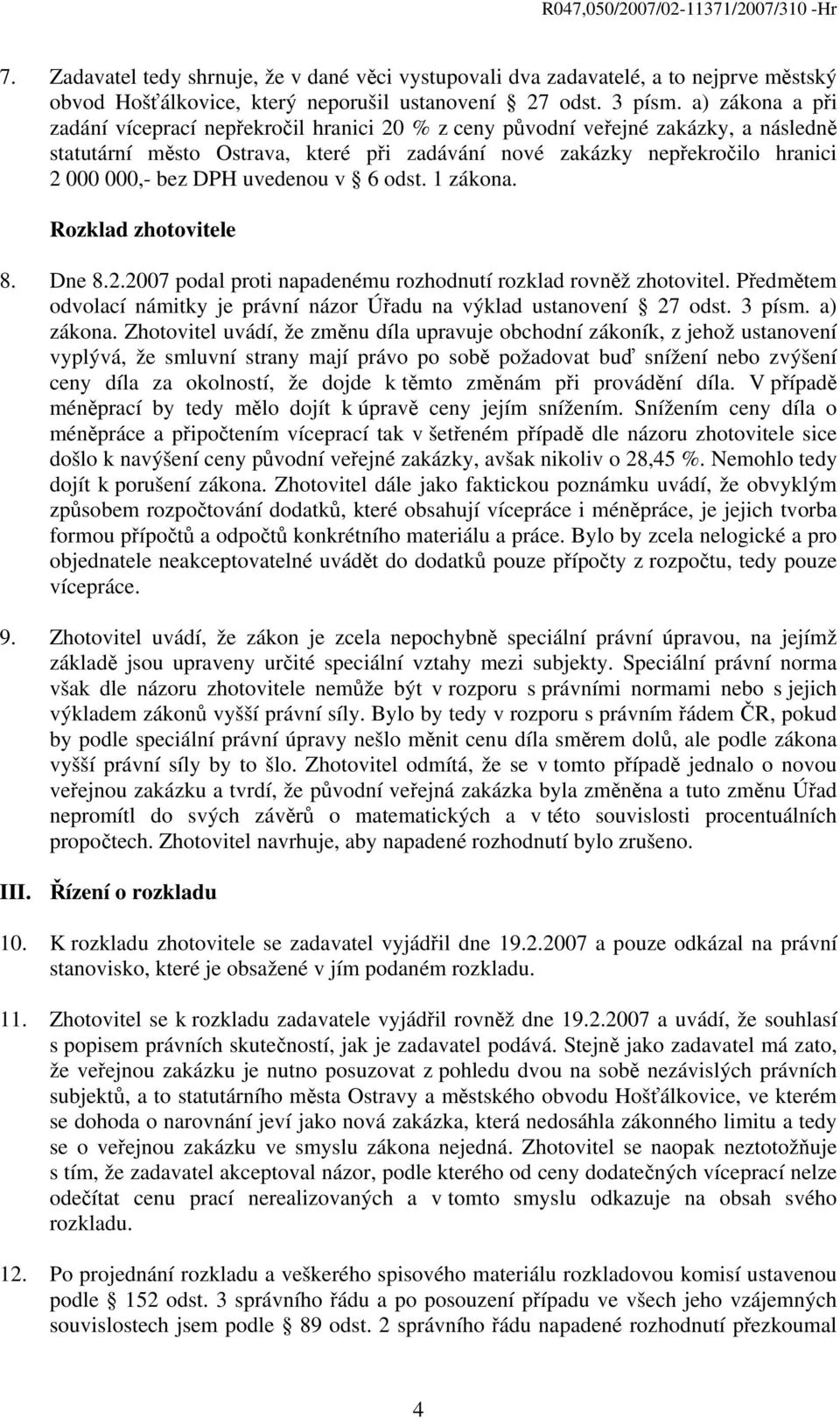 R047,050/2007/02-11371/2007/310 -Hr

7. Zadavatel tedy shrnuje, že v dané věci vystupovali dva zadavatelé, a to nejprve městský obvod Hošťálkovice, který neporušil ustanovení § 27 odst. 3 písm. a) zákona a při zadání víceprací nepřekročil hranici 20 % z ceny původní veřejné zakázky, a následně statutární město Ostrava, které při zadávání nové zakázky nepřekročilo hranici 2 000 000,- bez DPH uvedenou v § 6 odst. 1 zákona.

Rozklad zhotovitele

8. Dne 8.2.2007 podal proti napadenému rozhodnutí rozklad rovněž zhotovitel. Předmětem odvolací námitky je právní názor Úřadu na výklad ustanovení § 27 odst. 3 písm. a) zákona. Zhotovitel uvádí, že změnu díla upravuje obchodní zákoník, z jehož ustanovení vyplývá, že smluvní strany mají právo po sobě požadovat buď snížení nebo zvýšení ceny díla za okolností, že dojde k těmto změnám při provádění díla. V případě méněprací by tedy mělo dojít k úpravě ceny jejím snížením. Snížením ceny díla o méněpráce a připočtením víceprací tak v šetřeném případě dle názoru zhotovitele sice došlo k navýšení ceny původní veřejné zakázky, avšak nikoliv o 28,45 %. Nemohlo tedy dojít k porušení zákona. Zhotovitel dále jako faktickou poznámku uvádí, že obvyklým způsobem rozpočtování dodatků, které obsahují vícepráce i méněpráce, je jejich tvorba formou přípočtů a odpočtů konkrétního materiálu a práce. Bylo by zcela nelogické a pro objednatele neakceptovatelné uvádět do dodatků pouze přípočty z rozpočtu, tedy pouze vícepráce.

9. Zhotovitel uvádí, že zákon je zcela nepochybně speciální právní úpravou, na jejímž základě jsou upraveny určité speciální vztahy mezi subjekty. Speciální právní norma však dle názoru zhotovitele nemůže být v rozporu s právními normami nebo s jejich výkladem zákonů vyšší právní síly. Bylo by tedy v rozporu s právním řádem ČR, pokud by podle speciální právní úpravy nešlo měnit cenu díla směrem dolů, ale podle zákona vyšší právní síly by to šlo. Zhotovitel odmítá, že se v tomto případě jednalo o novou veřejnou zakázku a tvrdí, že původní veřejná zakázka byla změněna a tuto změnu Úřad nepromítl do svých závěrů o matematických a v této souvislosti procentuálních propočtech. Zhotovitel navrhuje, aby napadené rozhodnutí bylo zrušeno.

III. Řízení o rozkladu

10. K rozkladu zhotovitele se zadavatel vyjádřil dne 19.2.2007 a pouze odkázal na právní stanovisko, které je obsažené v jím podaném rozkladu.

11. Zhotovitel se k rozkladu zadavatele vyjádřil rovněž dne 19.2.2007 a uvádí, že souhlasí s popisem právních skutečností, jak je zadavatel podává. Stejně jako zadavatel má zato, že veřejnou zakázku je nutno posuzovat z pohledu dvou na sobě nezávislých právních subjektů, a to statutárního města Ostravy a městského obvodu Hošťálkovice, ve kterém se dohoda o narovnání jeví jako nová zakázka, která nedosáhla zákonného limitu a tedy se o veřejnou zakázku ve smyslu zákona nejedná. Zhotovitel se naopak neztotožňuje s tím, že zadavatel akceptoval názor, podle kterého od ceny dodatečných víceprací nelze odečítat cenu prací nerealizovaných a v tomto smyslu odkazuje na obsah svého rozkladu.

12. Po projednání rozkladu a veškerého spisového materiálu rozkladovou komisí ustavenou podle § 152 odst. 3 správního řádu a po posouzení případu ve všech jeho vzájemných souvislostech jsem podle § 89 odst. 2 správního řádu napadené rozhodnutí přezkoumal

4